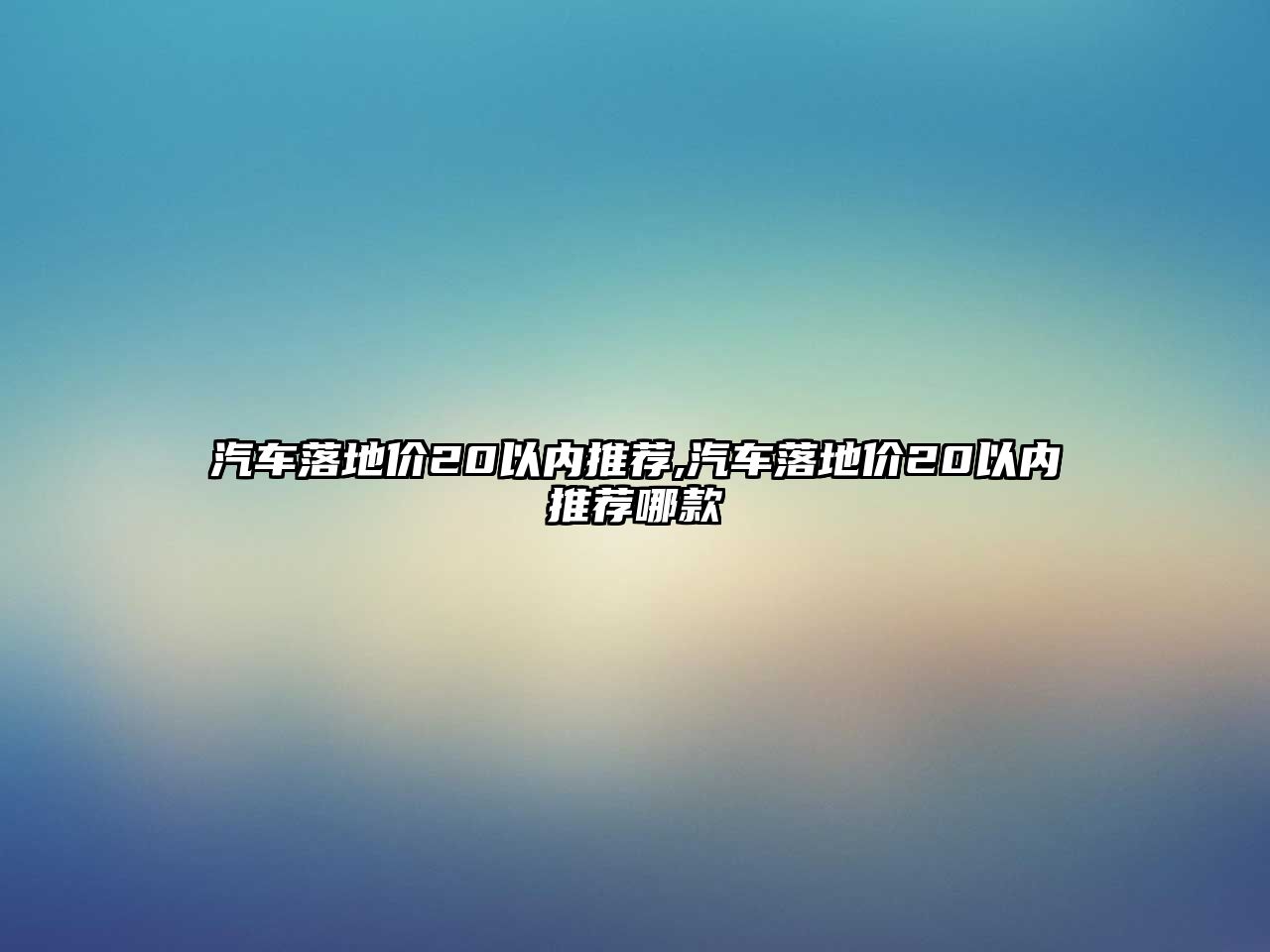 汽车落地价20以内推荐,汽车落地价20以内推荐哪款